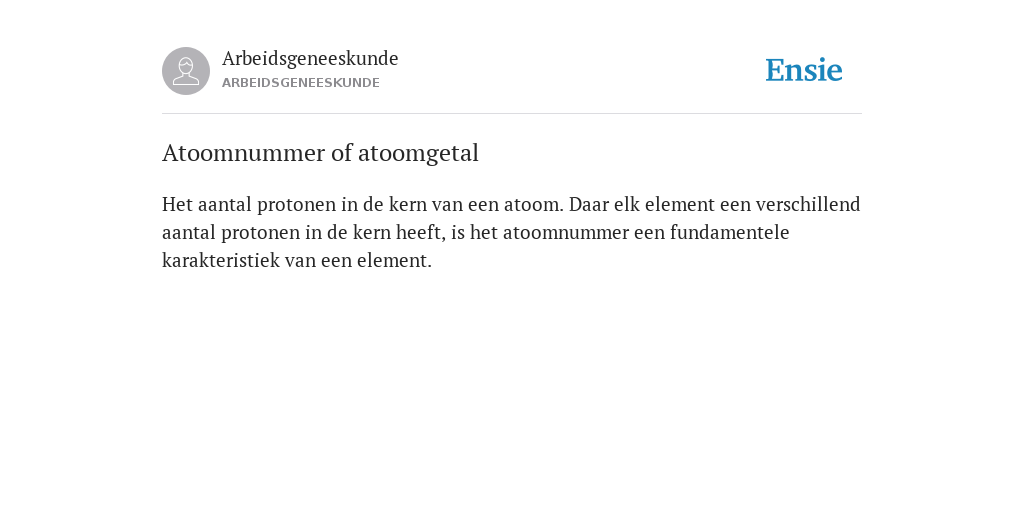 Arbeidsgeneeskunde
ARBEIDSGENEESKUNDE

Ensie

Atoomnummer of atoomgetal

Het aantal protonen in de kern van een atoom. Daar elk element een verschillend aantal protonen in de kern heeft, is het atoomnummer een fundamentele karakteristiek van een element.